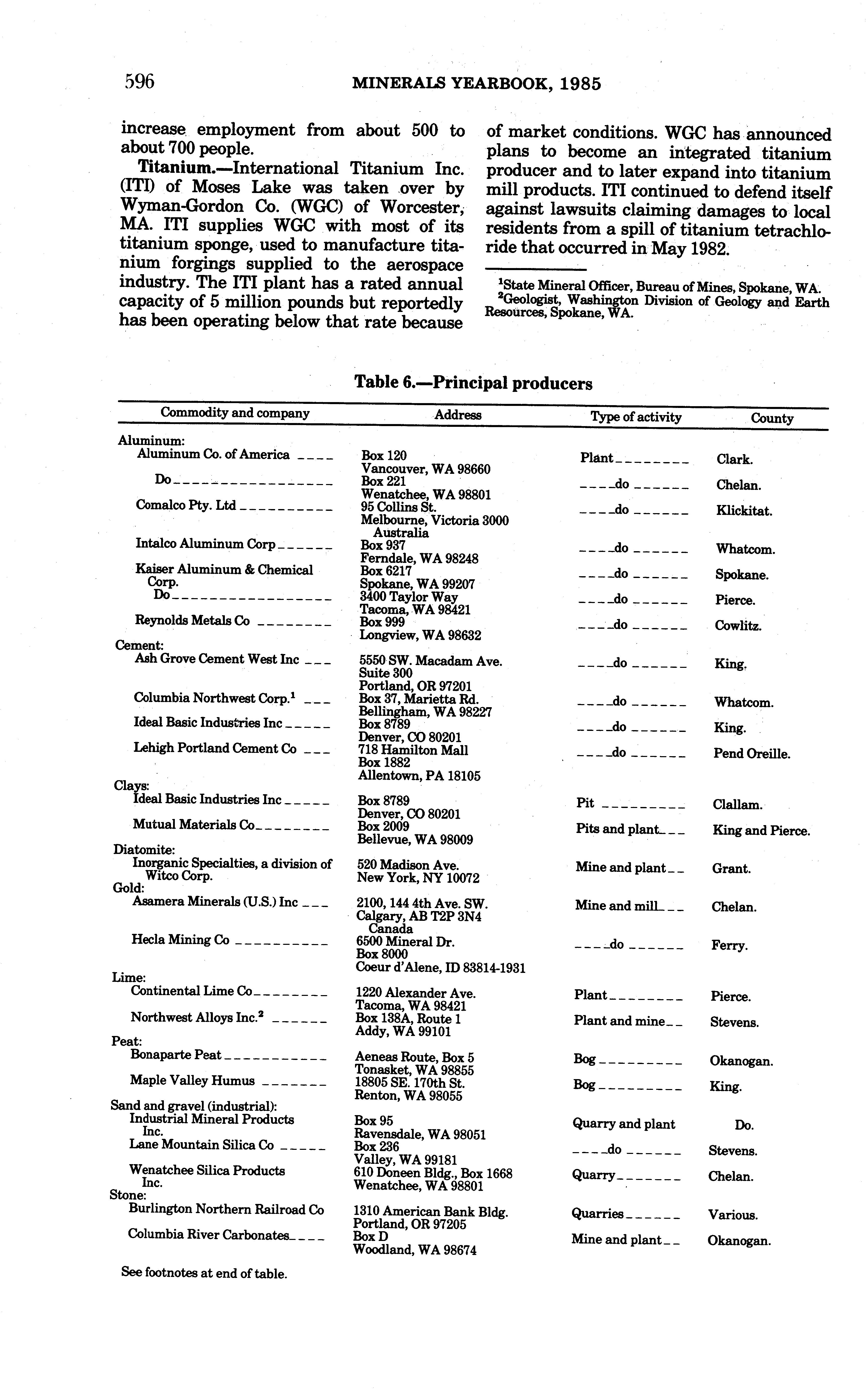 596 MINERALS YEARBOOK, 1985

increase employment from about 500 to about 700 people.

**Titanium.**—International Titanium Inc. (ITI) of Moses Lake was taken over by Wyman-Gordon Co. (WGC) of Worcester, MA. ITI supplies WGC with most of its titanium sponge, used to manufacture titanium forgings supplied to the aerospace industry. The ITI plant has a rated annual capacity of 5 million pounds but reportedly has been operating below that rate because of market conditions. WGC has announced plans to become an integrated titanium producer and to later expand into titanium mill products. ITI continued to defend itself against lawsuits claiming damages to local residents from a spill of titanium tetrachloride that occurred in May 1982.

$^1$State Mineral Officer, Bureau of Mines, Spokane, WA.
$^2$Geologist, Washington Division of Geology and Earth Resources, Spokane, WA.

Table 6.—Principal producers

| Commodity and company | Address | Type of activity | County |
|---|---|---|---|
| Aluminum: | | | |
| Aluminum Co. of America | Box 120 Vancouver, WA 98660 | Plant | Clark. |
| Do | Box 221 Wenatchee, WA 98801 | do | Chelan. |
| Comalco Pty. Ltd | 95 Collins St. Melbourne, Victoria 3000 Australia | do | Klickitat. |
| Intalco Aluminum Corp | Box 937 Ferndale, WA 98248 | do | Whatcom. |
| Kaiser Aluminum & Chemical Corp. | Box 6217 Spokane, WA 99207 | do | Spokane. |
| Do | 3400 Taylor Way Tacoma, WA 98421 | do | Pierce. |
| Reynolds Metals Co | Box 999 Longview, WA 98632 | do | Cowlitz. |
| Cement: | | | |
| Ash Grove Cement West Inc | 5550 SW. Macadam Ave. Suite 300 Portland, OR 97201 | do | King. |
| Columbia Northwest Corp.$^1$ | Box 37, Marietta Rd. Bellingham, WA 98227 | do | Whatcom. |
| Ideal Basic Industries Inc | Box 8789 Denver, CO 80201 | do | King. |
| Lehigh Portland Cement Co | 718 Hamilton Mall Box 1882 Allentown, PA 18105 | do | Pend Oreille. |
| Clays: | | | |
| Ideal Basic Industries Inc | Box 8789 Denver, CO 80201 | Pit | Clallam. |
| Mutual Materials Co | Box 2009 Bellevue, WA 98009 | Pits and plant | King and Pierce. |
| Diatomite: | | | |
| Inorganic Specialties, a division of Witco Corp. | 520 Madison Ave. New York, NY 10072 | Mine and plant | Grant. |
| Gold: | | | |
| Asamera Minerals (U.S.) Inc | 2100, 144 4th Ave. SW. Calgary, AB T2P 3N4 Canada | Mine and mill | Chelan. |
| Hecla Mining Co | 6500 Mineral Dr. Box 8000 Coeur d'Alene, ID 83814-1931 | do | Ferry. |
| Lime: | | | |
| Continental Lime Co | 1220 Alexander Ave. Tacoma, WA 98421 | Plant | Pierce. |
| Northwest Alloys Inc.$^2$ | Box 138A, Route 1 Addy, WA 99101 | Plant and mine | Stevens. |
| Peat: | | | |
| Bonaparte Peat | Aeneas Route, Box 5 Tonasket, WA 98855 | Bog | Okanogan. |
| Maple Valley Humus | 18805 SE. 170th St. Renton, WA 98055 | Bog | King. |
| Sand and gravel (industrial): | | | |
| Industrial Mineral Products Inc. | Box 95 Ravensdale, WA 98051 | Quarry and plant | Do. |
| Lane Mountain Silica Co | Box 236 Valley, WA 99181 | do | Stevens. |
| Wenatchee Silica Products Inc. | 610 Doneen Bldg., Box 1668 Wenatchee, WA 98801 | Quarry | Chelan. |
| Stone: | | | |
| Burlington Northern Railroad Co | 1310 American Bank Bldg. Portland, OR 97205 | Quarries | Various. |
| Columbia River Carbonates | Box D Woodland, WA 98674 | Mine and plant | Okanogan. |

See footnotes at end of table.